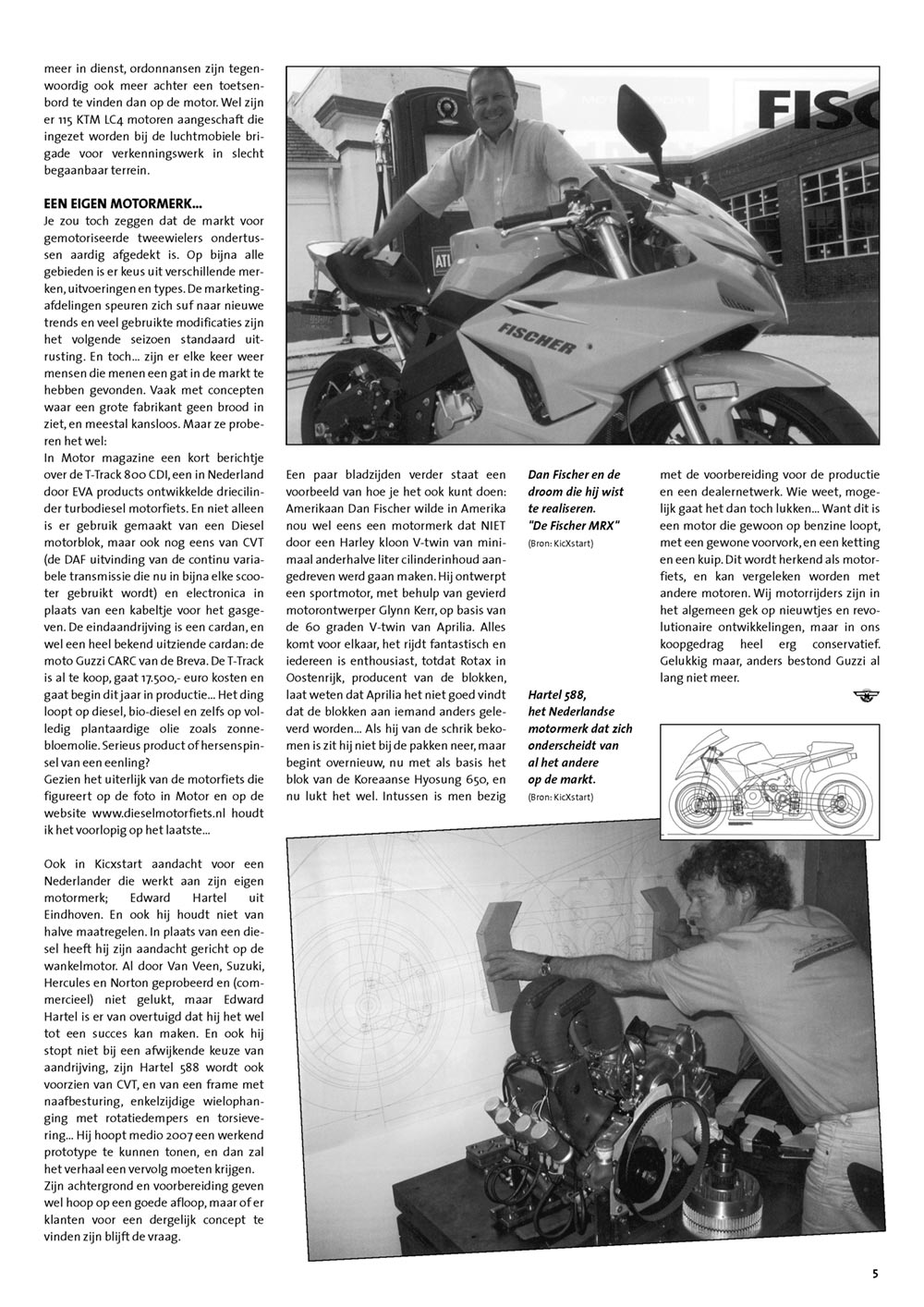 meer in dienst, ordonnansen zijn tegenwoordig ook meer achter een toetsenbord te vinden dan op de motor. Wel zijn er 115 KTM LC4 motoren aangeschaft die ingezet worden bij de luchtmobiele brigade voor verkenningswerk in slecht begaanbaar terrein.

EEN EIGEN MOTORMERK...
Je zou toch zeggen dat de markt voor gemotoriseerde tweewielers ondertussen aardig afgedekt is. Op bijna alle gebieden is er keus uit verschillende merken, uitvoeringen en types. De marketingafdelingen speuren zich suf naar nieuwe trends en veel gebruikte modificaties zijn het volgende seizoen standaard uitrusting. En toch... zijn er elke keer weer mensen die menen een gat in de markt te hebben gevonden. Vaak met concepten waar een grote fabrikant geen brood in ziet, en meestal kansloos. Maar ze proberen het wel:
In Motor magazine een kort berichtje over de T-Track 800 CDI, een in Nederland door EVA products ontwikkelde driecilinder turbodiesel motorfiets. En niet alleen is er gebruik gemaakt van een Diesel motorblok, maar ook nog eens van CVT (de DAF uitvinding van de continu variabele transmissie die nu in bijna elke scooter gebruikt wordt) en electronica in plaats van een kabeltje voor het gasgeven. De eindaandrijving is een cardan, en wel een heel bekend uitziende cardan: de moto Guzzi CARC van de Breva. De T-Track is al te koop, gaat 17.500,- euro kosten en gaat begin dit jaar in productie... Het ding loopt op diesel, bio-diesel en zelfs op volledig plantaardige olie zoals zonnebloemolie. Serieus product of hersenspinsel van een eenling?
Gezien het uiterlijk van de motorfiets die figureert op de foto in Motor en op de website www.dieselmotorfiets.nl houdt ik het voorlopig op het laatste...

Ook in Kicxstart aandacht voor een Nederlander die werkt aan zijn eigen motormerk; Edward Hartel uit Eindhoven. En ook hij houdt niet van halve maatregelen. In plaats van een diesel heeft hij zijn aandacht gericht op de wankelmotor. Al door Van Veen, Suzuki, Hercules en Norton geprobeerd en (commercieel) niet gelukt, maar Edward Hartel is er van overtuigd dat hij het wel tot een succes kan maken. En ook hij stopt niet bij een afwijkende keuze van aandrijving, zijn Hartel 588 wordt ook voorzien van CVT, en van een frame met naafbesturing, enkelzijdige wielophanging met rotatiedempers en torsievering... Hij hoopt medio 2007 een werkend prototype te kunnen tonen, en dan zal het verhaal een vervolg moeten krijgen.
Zijn achtergrond en voorbereiding geven wel hoop op een goede afloop, maar of er klanten voor een dergelijk concept te vinden zijn blijft de vraag.

FISC

FISCHER

Een paar bladzijden verder staat een voorbeeld van hoe je het ook kunt doen: Amerikaan Dan Fischer wilde in Amerika nou wel eens een motormerk dat NIET door een Harley kloon V-twin van minimaal anderhalve liter cilinderinhoud aangedreven werd gaan maken. Hij ontwerpt een sportmotor, met behulp van gevierd motorontwerper Glynn Kerr, op basis van de 60 graden V-twin van Aprilia. Alles komt voor elkaar, het rijdt fantastisch en iedereen is enthousiast, totdat Rotax in Oostenrijk, producent van de blokken, laat weten dat Aprilia het niet goed vindt dat de blokken aan iemand anders geleverd worden... Als hij van de schrik bekomen is zit hij niet bij de pakken neer, maar begint overnieuw, nu met als basis het blok van de Koreaanse Hyosung 650, en nu lukt het wel. Intussen is men bezig

Dan Fischer en de droom die hij wist te realiseren. "De Fischer MRX"
(Bron: KicXstart)

Hartel 588, het Nederlandse motormerk dat zich onderscheidt van al het andere op de markt.
(Bron: KicXstart)

met de voorbereiding voor de productie en een dealernetwerk. Wie weet, mogelijk gaat het dan toch lukken... Want dit is een motor die gewoon op benzine loopt, met een gewone voorvork, en een ketting en een kuip. Dit wordt herkend als motorfiets, en kan vergeleken worden met andere motoren. Wij motorrijders zijn in het algemeen gek op nieuwtjes en revolutionaire ontwikkelingen, maar in ons koopgedrag heel erg conservatief. Gelukkig maar, anders bestond Guzzi al lang niet meer.

5